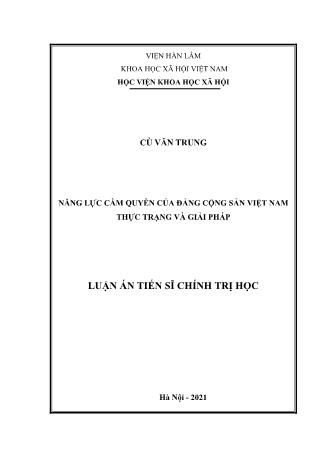 VIỆN HÀN LÂM
KHOA HỌC XÃ HỘI VIỆT NAM
HỌC VIỆN KHOA HỌC XÃ HỘI

CÙ VĂN TRUNG

NĂNG LỰC CẦM QUYỀN CỦA ĐẢNG CỘNG SẢN VIỆT NAM
THỰC TRẠNG VÀ GIẢI PHÁP

LUẬN ÁN TIẾN SĨ CHÍNH TRỊ HỌC

Hà Nội - 2021